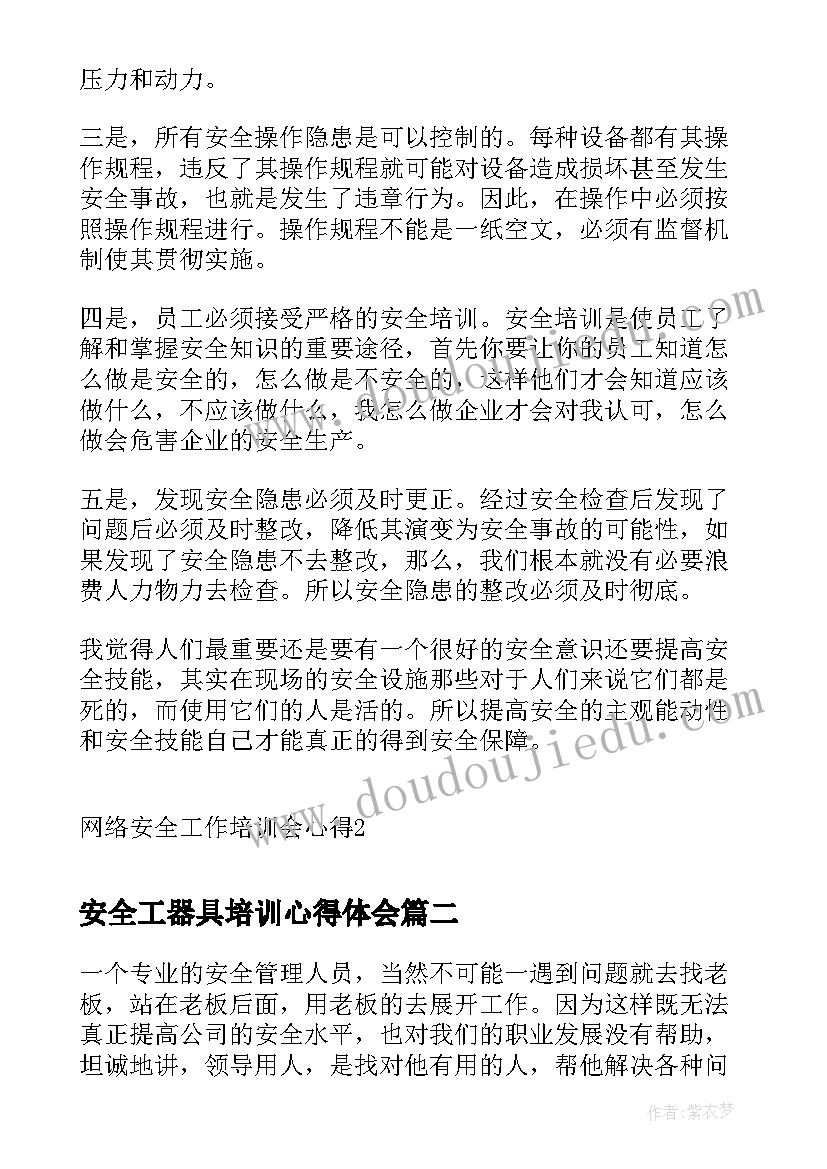 压力和动力。

三是，所有安全操作隐患是可以控制的。每种设备都有其操作规程，违反了其操作规程就可能对设备造成损坏甚至发生安全事故，也就是发生了违章行为。因此，在操作中必须按照操作规程进行。操作规程不能是一纸空文，必须有监督机制使其贯彻实施。

四是，员工必须接受严格的安全培训。安全培训是使员工了解和掌握安全知识的重要途径，首先你要让你的员工知道怎么做是安全的，怎么做是不安全的，这样他们才会知道应该做什么，不应该做什么，我怎么做企业才会对我认可，怎么做会危害企业的安全生产。

五是，发现安全隐患必须及时更正。经过安全检查后发现了问题后必须及时整改，降低其演变为安全事故的可能性，如果发现了安全隐患不去整改，那么，我们根本就没有必要浪费人力物力去检查。所以安全隐患的整改必须及时彻底。

我觉得人们最重要还是要有一个很好的安全意识还要提高安全技能，其实在现场的安全设施那些对于人们来说它们都是死的，而使用它们的人是活的。所以提高安全的主观能动性和安全技能自己才能真正的得到安全保障。

网络安全工作培训会心得2

安全工器具培训心得体会篇二

一个专业的安全管理人员，当然不可能一遇到问题就去找老板，站在老板后面，用老板的去展开工作。因为这样既无法真正提高公司的安全水平，也对我们的职业发展没有帮助，坦诚地讲，领导用人，是找对他有用的人，帮他解决各种问

www.doudoujiedu.com

作者：紫衣梦